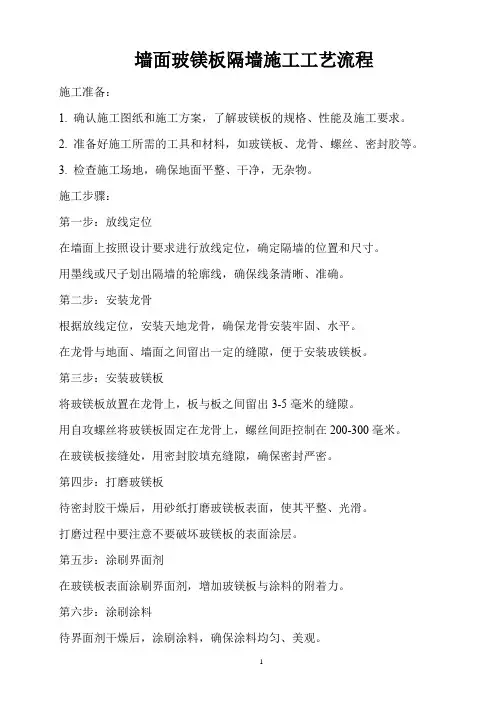 墙面玻镁板隔墙施工工艺流程

施工准备：

1. 确认施工图纸和施工方案，了解玻镁板的规格、性能及施工要求。

2. 准备好施工所需的工具和材料，如玻镁板、龙骨、螺丝、密封胶等。

3. 检查施工场地，确保地面平整、干净，无杂物。

施工步骤：

第一步：放线定位

在墙面上按照设计要求进行放线定位，确定隔墙的位置和尺寸。

用墨线或尺子划出隔墙的轮廓线，确保线条清晰、准确。

第二步：安装龙骨

根据放线定位，安装天地龙骨，确保龙骨安装牢固、水平。

在龙骨与地面、墙面之间留出一定的缝隙，便于安装玻镁板。

第三步：安装玻镁板

将玻镁板放置在龙骨上，板与板之间留出 3-5 毫米的缝隙。

用自攻螺丝将玻镁板固定在龙骨上，螺丝间距控制在 200-300 毫米。

在玻镁板接缝处，用密封胶填充缝隙，确保密封严密。

第四步：打磨玻镁板

待密封胶干燥后，用砂纸打磨玻镁板表面，使其平整、光滑。

打磨过程中要注意不要破坏玻镁板的表面涂层。

第五步：涂刷界面剂

在玻镁板表面涂刷界面剂，增加玻镁板与涂料的附着力。

第六步：涂刷涂料

待界面剂干燥后，涂刷涂料，确保涂料均匀、美观。

1